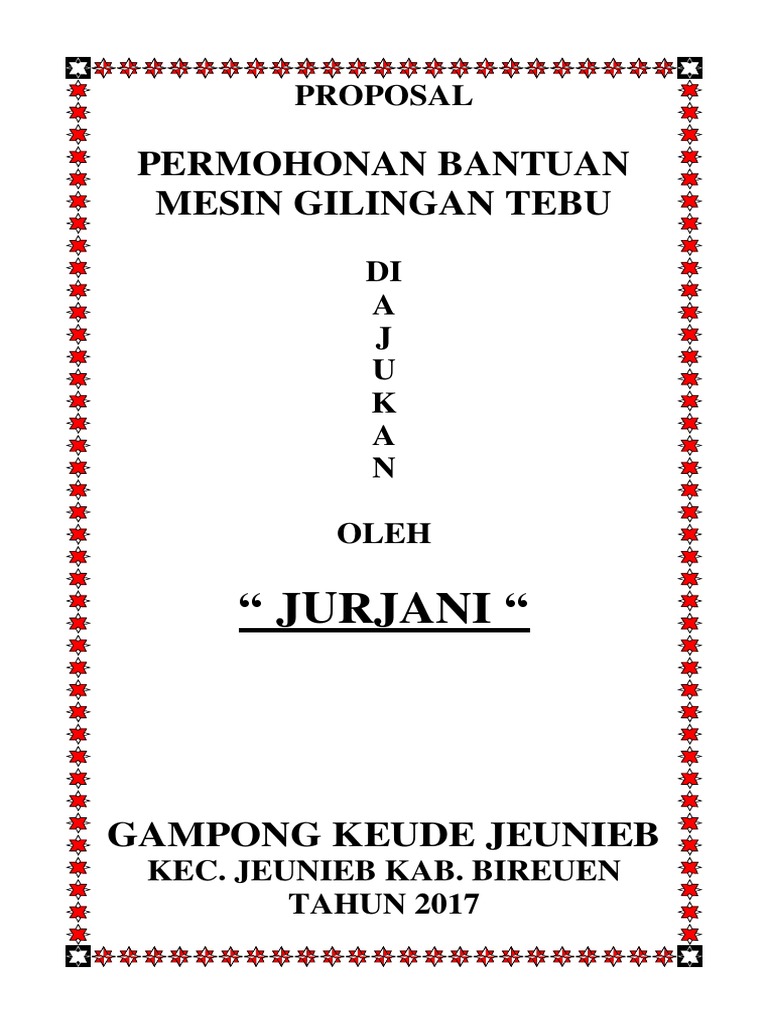 PROPOSAL

PERMOHONAN BANTUAN
MESIN GILINGAN TEBU

DI
A
J
U
K
A
N

OLEH

“ JURJANI “

GAMPONG KEUDE JEUNIEB
KEC. JEUNIEB KAB. BIREUEN
TAHUN 2017